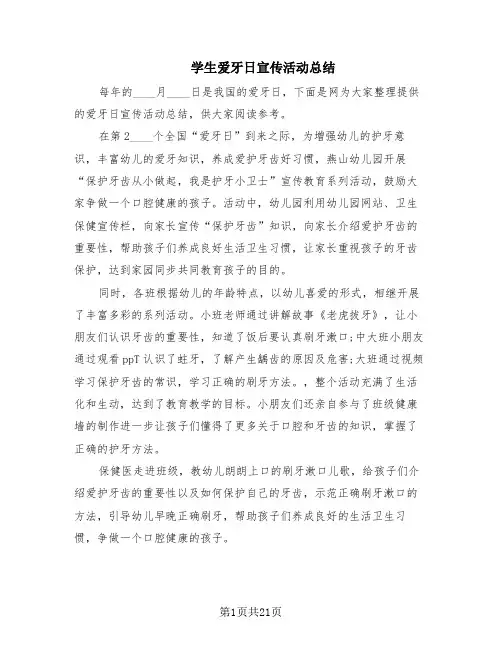 学生爱牙日宣传活动总结

每年的____月____日是我国的爱牙日，下面是网为大家整理提供的爱牙日宣传活动总结，供大家阅读参考。

在第2____个全国“爱牙日”到来之际，为增强幼儿的护牙意识，丰富幼儿的爱牙知识，养成爱护牙齿好习惯，燕山幼儿园开展“保护牙齿从小做起，我是护牙小卫士”宣传教育系列活动，鼓励大家争做一个口腔健康的孩子。活动中，幼儿园利用幼儿园网站、卫生保健宣传栏，向家长宣传“保护牙齿”知识，向家长介绍爱护牙齿的重要性，帮助孩子们养成良好生活卫生习惯，让家长重视孩子的牙齿保护，达到家园同步共同教育孩子的目的。

同时，各班根据幼儿的年龄特点，以幼儿喜爱的形式，相继开展了丰富多彩的系列活动。小班老师通过讲解故事《老虎拔牙》，让小朋友们认识牙齿的重要性，知道了饭后要认真刷牙漱口;中大班小朋友通过观看ppT认识了蛀牙，了解产生龋齿的原因及危害;大班通过视频学习保护牙齿的常识，学习正确的刷牙方法。，整个活动充满了生活化和生动，达到了教育教学的目标。小朋友们还亲自参与了班级健康墙的制作进一步让孩子们懂得了更多关于口腔和牙齿的知识，掌握了正确的护牙方法。

保健医走进班级，教幼儿朗朗上口的刷牙漱口儿歌，给孩子们介绍爱护牙齿的重要性以及如何保护自己的牙齿，示范正确刷牙漱口的方法，引导幼儿早晚正确刷牙，帮助孩子们养成良好的生活卫生习惯，争做一个口腔健康的孩子。

第1页共21页